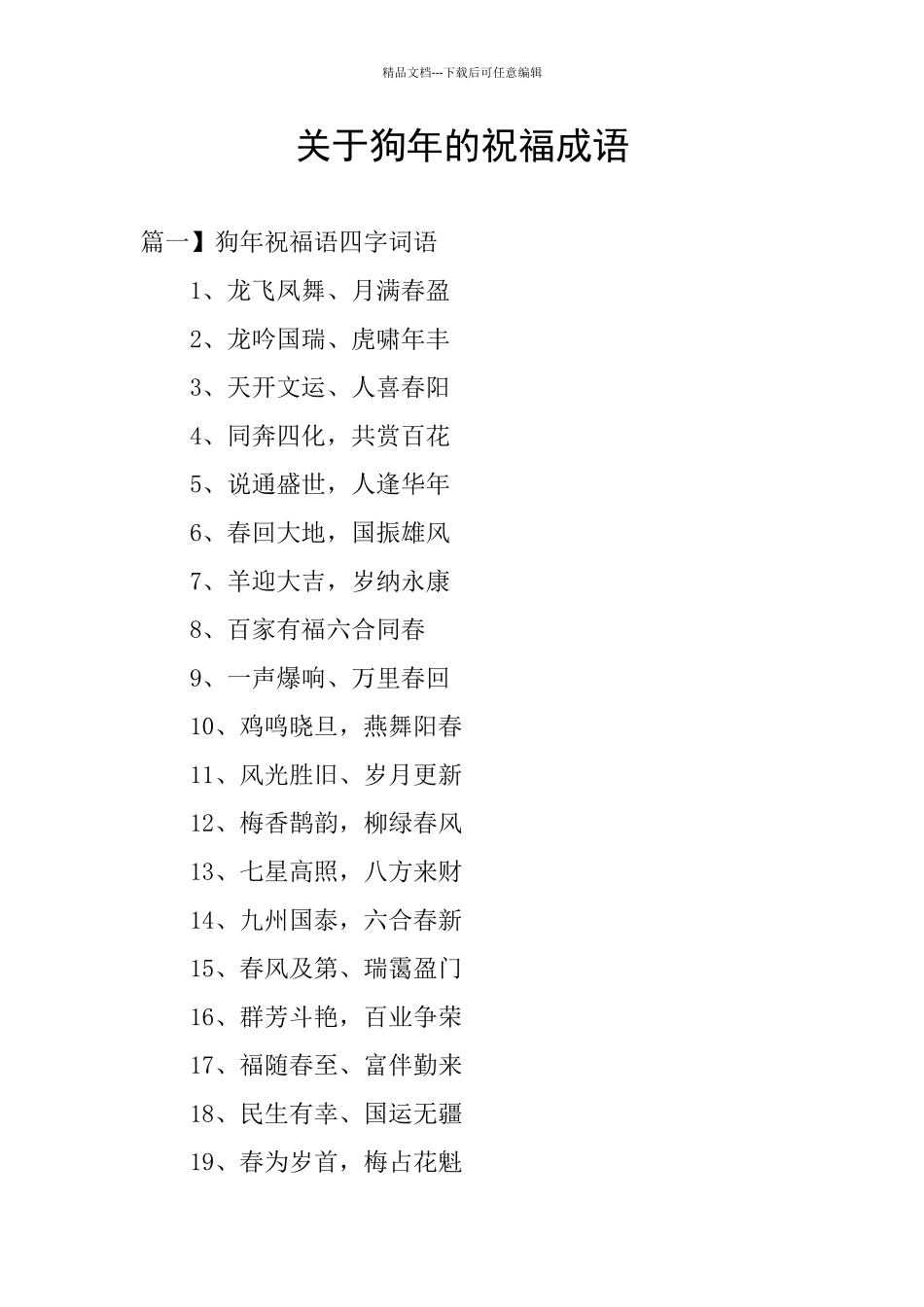 精品文档---下载后可任意编辑

关于狗年的祝福成语

篇一】狗年祝福语四字词语

1、龙飞凤舞、月满春盈

2、龙吟国瑞、虎啸年丰

3、天开文运、人喜春阳

4、同奔四化，共赏百花

5、说通盛世，人逢华年

6、春回大地，国振雄风

7、羊迎大吉，岁纳永康

8、百家有福六合同春

9、一声爆响、万里春回

10、鸡鸣晓旦，燕舞阳春

11、风光胜旧、岁月更新

12、梅香鹊韵，柳绿春风

13、七星高照，八方来财

14、九州国泰，六合春新

15、春风及第、瑞霭盈门

16、群芳斗艳，百业争荣

17、福随春至、富伴勤来

18、民生有幸、国运无疆

19、春为岁首，梅占花魁